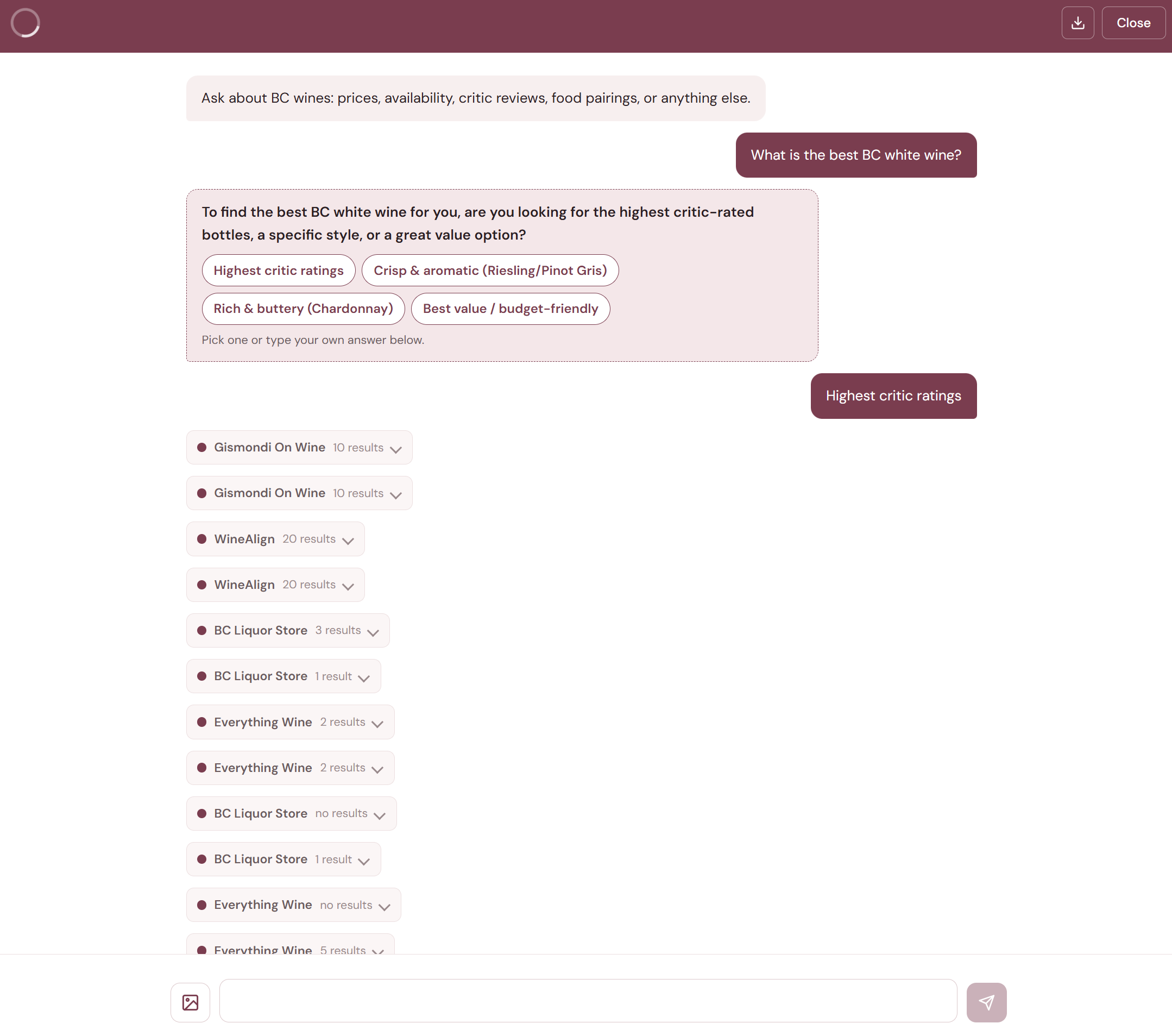 Close

Ask about BC wines: prices, availability, critic reviews, food pairings, or anything else.

What is the best BC white wine?

To find the best BC white wine for you, are you looking for the highest critic-rated bottles, a specific style, or a great value option?

Highest critic ratings

Crisp & aromatic (Riesling/Pinot Gris)

Rich & buttery (Chardonnay)

Best value / budget-friendly

Pick one or type your own answer below.

Highest critic ratings

Gismondi On Wine 10 results

Gismondi On Wine 10 results

WineAlign 20 results

WineAlign 20 results

BC Liquor Store 3 results

BC Liquor Store 1 result

Everything Wine 2 results

Everything Wine 2 results

BC Liquor Store no results

BC Liquor Store 1 result

Everything Wine no results

Everything Wine 5 results